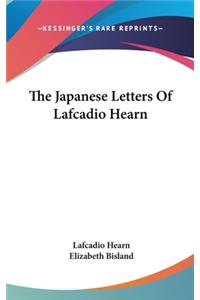 —KESSINGER'S RARE REPRINTS—

The Japanese Letters Of Lafcadio Hearn

Lafcadio Hearn
Elizabeth Bisland